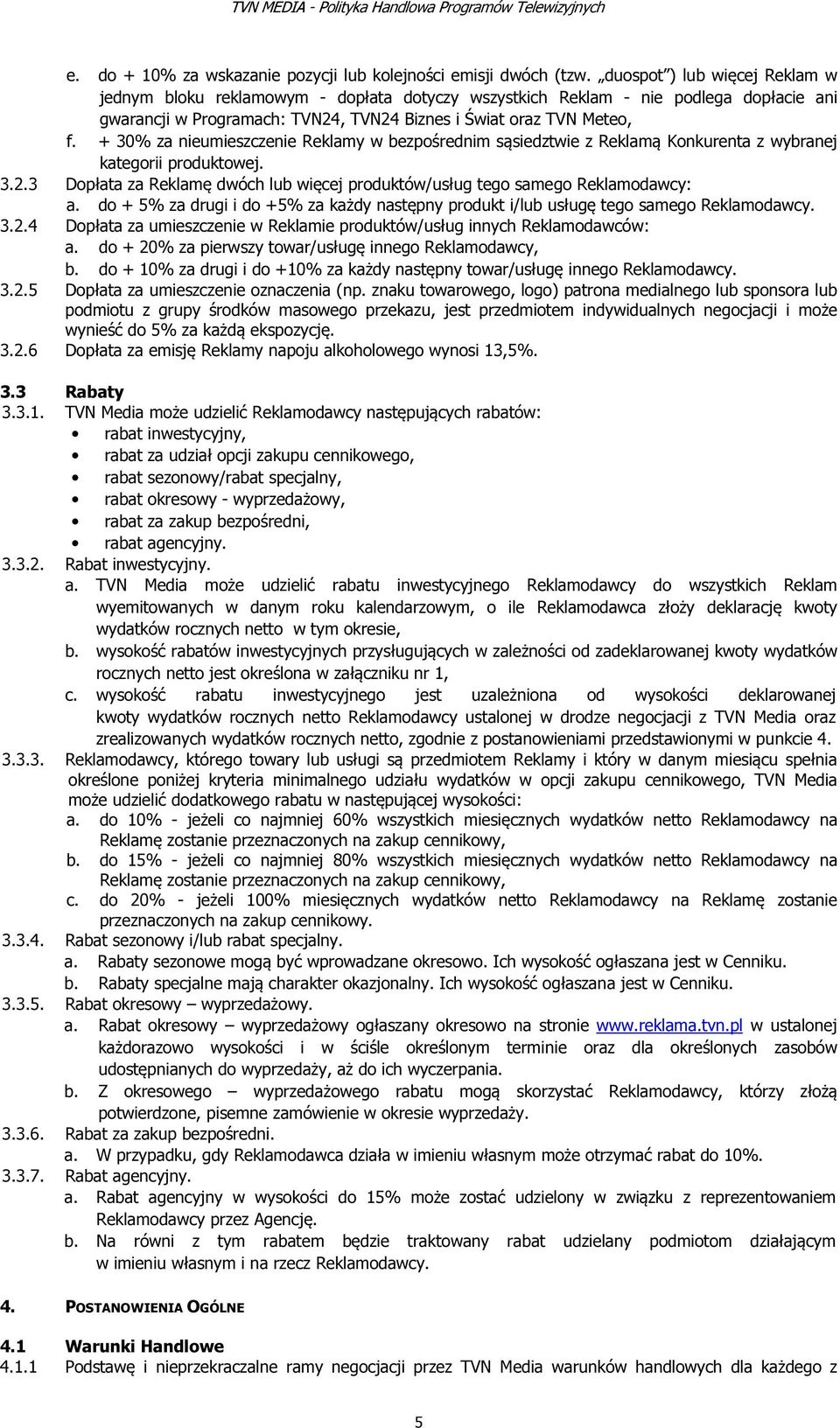 TVN MEDIA - Polityka Handlowa Programów Telewizyjnych

e. do + 10% za wskazanie pozycji lub kolejności emisji dwóch (tzw. „duospot”) lub więcej Reklam w jednym bloku reklamowym - dopłata dotyczy wszystkich Reklam - nie podlega dopłacie ani gwarancji w Programach: TVN24, TVN24 Biznes i Świat oraz TVN Meteo,

f. + 30% za nieumieszczenie Reklamy w bezpośrednim sąsiedztwie z Reklamą Konkurenta z wybranej kategorii produktowej.

3.2.3 Dopłata za Reklamę dwóch lub więcej produktów/usług tego samego Reklamodawcy:
a. do + 5% za drugi i do +5% za każdy następny produkt i/lub usługę tego samego Reklamodawcy.

3.2.4 Dopłata za umieszczenie w Reklamie produktów/usług innych Reklamodawców:
a. do + 20% za pierwszy towar/usługę innego Reklamodawcy,
b. do + 10% za drugi i do +10% za każdy następny towar/usługę innego Reklamodawcy.

3.2.5 Dopłata za umieszczenie oznaczenia (np. znaku towarowego, logo) patrona medialnego lub sponsora lub podmiotu z grupy środków masowego przekazu, jest przedmiotem indywidualnych negocjacji i może wynieść do 5% za każdą ekspozycję.

3.2.6 Dopłata za emisję Reklamy napoju alkoholowego wynosi 13,5%.

3.3 Rabaty

3.3.1. TVN Media może udzielić Reklamodawcy następujących rabatów:
• rabat inwestycyjny,
• rabat za udział opcji zakupu cennikowego,
• rabat sezonowy/rabat specjalny,
• rabat okresowy - wyprzedażowy,
• rabat za zakup bezpośredni,
• rabat agencyjny.

3.3.2. Rabat inwestycyjny.
a. TVN Media może udzielić rabatu inwestycyjnego Reklamodawcy do wszystkich Reklam wyemitowanych w danym roku kalendarzowym, o ile Reklamodawca złoży deklarację kwoty wydatków rocznych netto w tym okresie,
b. wysokość rabatów inwestycyjnych przysługujących w zależności od zadeklarowanej kwoty wydatków rocznych netto jest określona w załączniku nr 1,
c. wysokość rabatu inwestycyjnego jest uzależniona od wysokości deklarowanej kwoty wydatków rocznych netto Reklamodawcy ustalonej w drodze negocjacji z TVN Media oraz zrealizowanych wydatków rocznych netto, zgodnie z postanowieniami przedstawionymi w punkcie 4.

3.3.3. Reklamodawcy, którego towary lub usługi są przedmiotem Reklamy i który w danym miesiącu spełnia określone poniżej kryteria minimalnego udziału wydatków w opcji zakupu cennikowego, TVN Media może udzielić dodatkowego rabatu w następującej wysokości:
a. do 10% - jeżeli co najmniej 60% wszystkich miesięcznych wydatków netto Reklamodawcy na Reklamę zostanie przeznaczonych na zakup cennikowy,
b. do 15% - jeżeli co najmniej 80% wszystkich miesięcznych wydatków netto Reklamodawcy na Reklamę zostanie przeznaczonych na zakup cennikowy,
c. do 20% - jeżeli 100% miesięcznych wydatków netto Reklamodawcy na Reklamę zostanie przeznaczonych na zakup cennikowy.

3.3.4. Rabat sezonowy i/lub rabat specjalny.
a. Rabaty sezonowe mogą być wprowadzane okresowo. Ich wysokość ogłaszana jest w Cenniku.
b. Rabaty specjalne mają charakter okazjonalny. Ich wysokość ogłaszana jest w Cenniku.

3.3.5. Rabat okresowy – wyprzedażowy.
a. Rabat okresowy – wyprzedażowy ogłaszany okresowo na stronie www.reklama.tvn.pl w ustalonej każdorazowo wysokości i w ściśle określonym terminie oraz dla określonych zasobów udostępnianych do wyprzedaży, aż do ich wyczerpania.
b. Z okresowego – wyprzedażowego rabatu mogą skorzystać Reklamodawcy, którzy złożą potwierdzone, pisemne zamówienie w okresie wyprzedaży.

3.3.6. Rabat za zakup bezpośredni.
a. W przypadku, gdy Reklamodawca działa w imieniu własnym może otrzymać rabat do 10%.

3.3.7. Rabat agencyjny.
a. Rabat agencyjny w wysokości do 15% może zostać udzielony w związku z reprezentowaniem Reklamodawcy przez Agencję.
b. Na równi z tym rabatem będzie traktowany rabat udzielany podmiotom działającym w imieniu własnym i na rzecz Reklamodawcy.

4. POSTANOWIENIA OGÓLNE

4.1 Warunki Handlowe

4.1.1 Podstawę i nieprzekraczalne ramy negocjacji przez TVN Media warunków handlowych dla każdego z

5